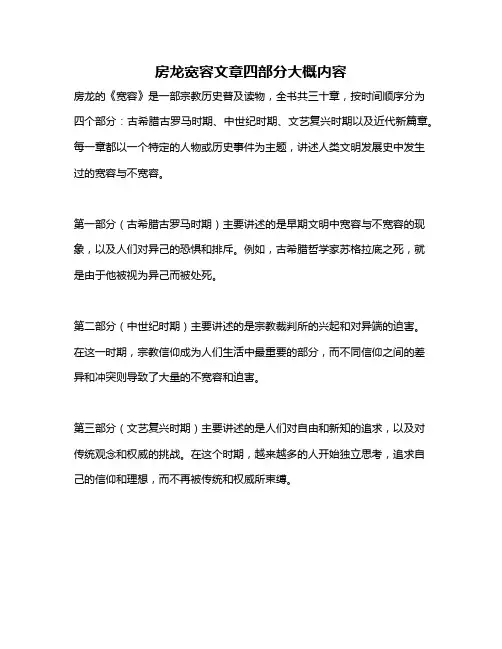 房龙宽容文章四部分大概内容

房龙的《宽容》是一部宗教历史普及读物，全书共三十章，按时间顺序分为四个部分：古希腊古罗马时期、中世纪时期、文艺复兴时期以及近代新篇章。每一章都以一个特定的人物或历史事件为主题，讲述人类文明发展史中发生过的宽容与不宽容。

第一部分（古希腊古罗马时期）主要讲述的是早期文明中宽容与不宽容的现象，以及人们对异己的恐惧和排斥。例如，古希腊哲学家苏格拉底之死，就是由于他被视为异己而被处死。

第二部分（中世纪时期）主要讲述的是宗教裁判所的兴起和对异端的迫害。在这一时期，宗教信仰成为人们生活中最重要的部分，而不同信仰之间的差异和冲突则导致了大量的不宽容和迫害。

第三部分（文艺复兴时期）主要讲述的是人们对自由和新知的追求，以及对传统观念和权威的挑战。在这个时期，越来越多的人开始独立思考，追求自己的信仰和理想，而不再被传统和权威所束缚。